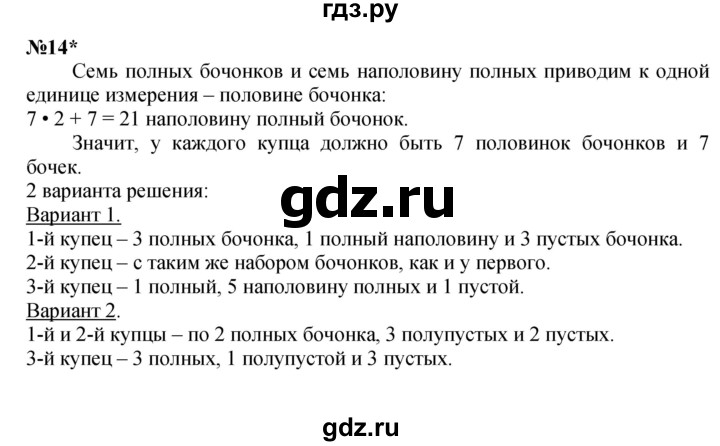 гдз.ру

№14*

Семь полных бочонков и семь наполовину полных приводим к одной единице измерения – половине бочонка:
$7 \cdot 2 + 7 = 21$ наполовину полный бочонок.

Значит, у каждого купца должно быть 7 половинок бочонков и 7 бочек.

2 варианта решения:
gdz.ru
Вариант 1.
1-й купец – 3 полных бочонка, 1 полный наполовину и 3 пустых бочонка.
2-й купец – с таким же набором бочонков, как и у первого.
3-й купец – 1 полный, 5 наполовину полных и 1 пустой.
Вариант 2.
1-й и 2-й купцы – по 2 полных бочонка, 3 полупустых и 2 пустых.
3-й купец – 3 полных, 1 полупустой и 3 пустых.

gdz.ru